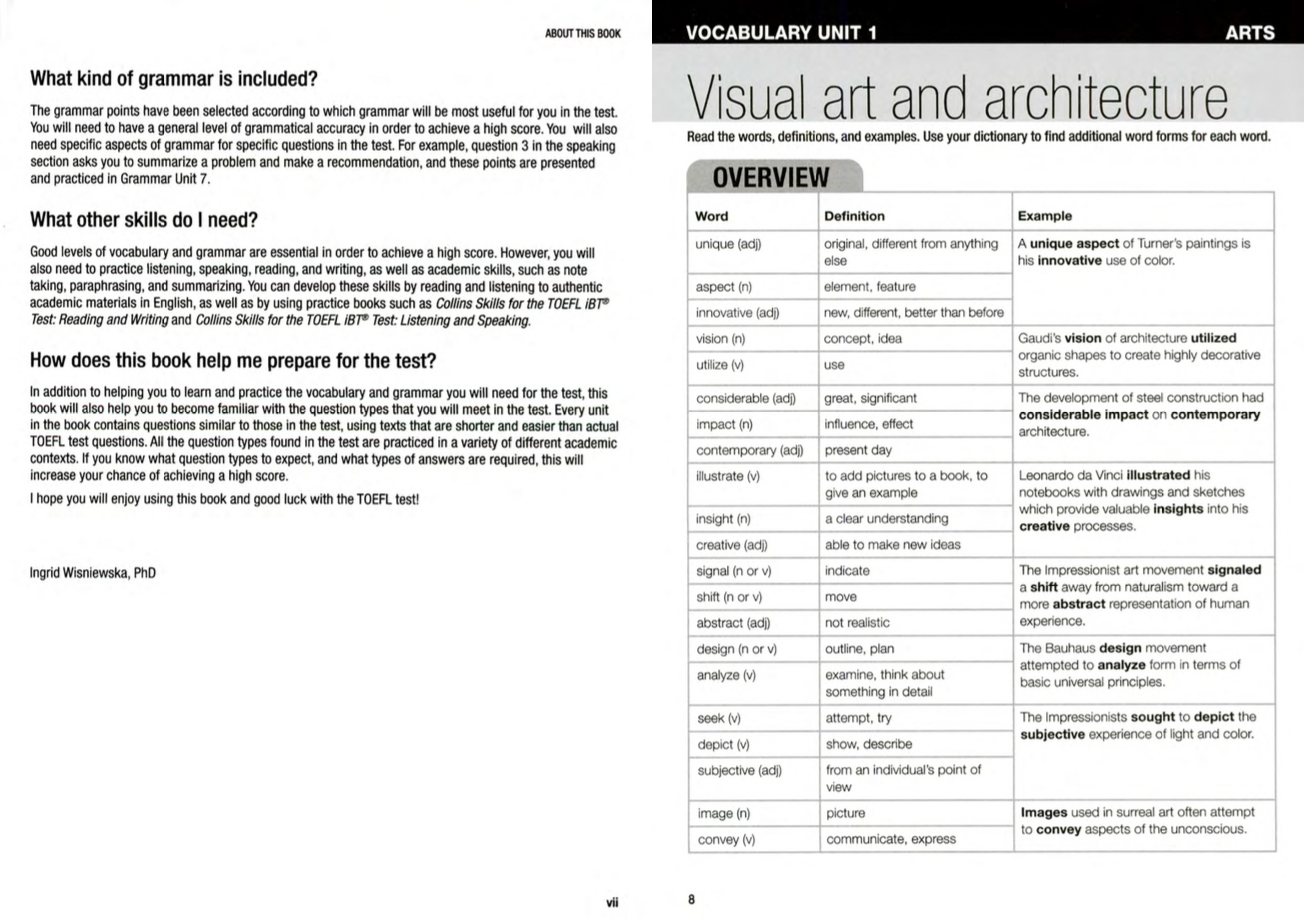 ABOUT THIS BOOK

What kind of grammar is included?

The grammar points have been selected according to which grammar will be most useful for you in the test. You will need to have a general level of grammatical accuracy in order to achieve a high score. You will also need specific aspects of grammar for specific questions in the test. For example, question 3 in the speaking section asks you to summarize a problem and make a recommendation, and these points are presented and practiced in Grammar Unit 7.

What other skills do I need?

Good levels of vocabulary and grammar are essential in order to achieve a high score. However, you will also need to practice listening, speaking, reading, and writing, as well as academic skills, such as note taking, paraphrasing, and summarizing. You can develop these skills by reading and listening to authentic academic materials in English, as well as by using practice books such as Collins Skills for the TOEFL iBT® Test: Reading and Writing and Collins Skills for the TOEFL iBT® Test: Listening and Speaking.

How does this book help me prepare for the test?

In addition to helping you to learn and practice the vocabulary and grammar you will need for the test, this book will also help you to become familiar with the question types that you will meet in the test. Every unit in the book contains questions similar to those in the test, using texts that are shorter and easier than actual TOEFL test questions. All the question types found in the test are practiced in a variety of different academic contexts. If you know what question types to expect, and what types of answers are required, this will increase your chance of achieving a high score.

I hope you will enjoy using this book and good luck with the TOEFL test!

Ingrid Wisniewska, PhD

vii

VOCABULARY UNIT 1

ARTS

Visual art and architecture

Read the words, definitions, and examples. Use your dictionary to find additional word forms for each word.

OVERVIEW

| Word | Definition | Example |
|---|---|---|
| unique (adj) | original, different from anything else | A unique aspect of Turner's paintings is his innovative use of color. |
| aspect (n) | element, feature | |
| innovative (adj) | new, different, better than before | |
| vision (n) | concept, idea | Gaudi's vision of architecture utilized organic shapes to create highly decorative structures. |
| utilize (v) | use | |
| considerable (adj) | great, significant | The development of steel construction had considerable impact on contemporary architecture. |
| impact (n) | influence, effect | |
| contemporary (adj) | present day | |
| illustrate (v) | to add pictures to a book, to give an example | Leonardo da Vinci illustrated his notebooks with drawings and sketches which provide valuable insights into his creative processes. |
| insight (n) | a clear understanding | |
| creative (adj) | able to make new ideas | |
| signal (n or v) | indicate | The Impressionist art movement signaled a shift away from naturalism toward a more abstract representation of human experience. |
| shift (n or v) | move | |
| abstract (adj) | not realistic | |
| design (n or v) | outline, plan | The Bauhaus design movement attempted to analyze form in terms of basic universal principles. |
| analyze (v) | examine, think about something in detail | |
| seek (v) | attempt, try | The Impressionists sought to depict the subjective experience of light and color. |
| depict (v) | show, describe | |
| subjective (adj) | from an individual's point of view | |
| image (n) | picture | Images used in surreal art often attempt to convey aspects of the unconscious. |
| convey (v) | communicate, express | |

8